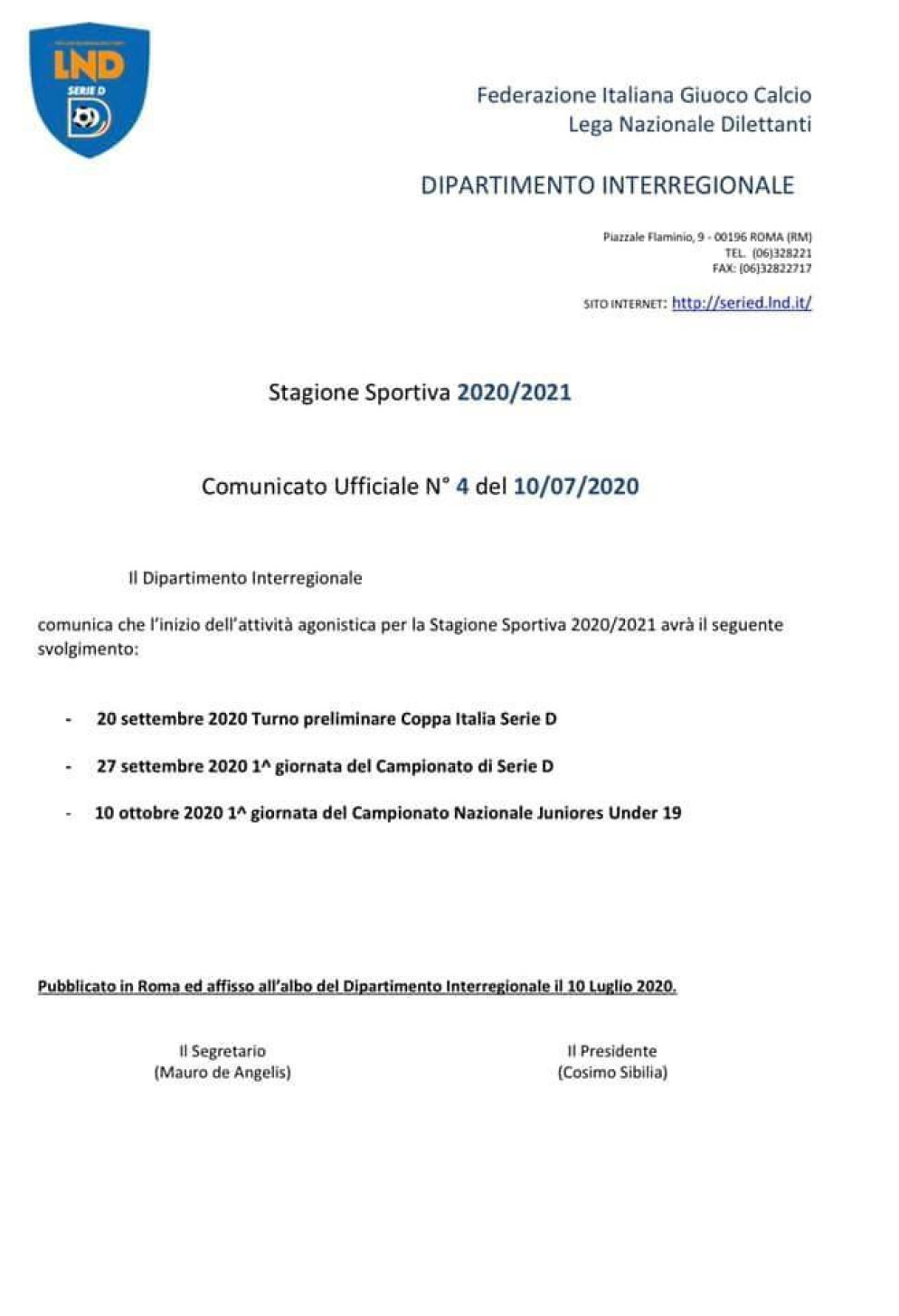 LND
SERIE D

Federazione Italiana Giuoco Calcio
Lega Nazionale Dilettanti

DIPARTIMENTO INTERREGIONALE

Piazzale Flaminio, 9 - 00196 ROMA (RM)
TEL. (06)328221
FAX: (06)32822717

SITO INTERNET: http://seried.lnd.it/

Stagione Sportiva 2020/2021

Comunicato Ufficiale N° 4 del 10/07/2020

Il Dipartimento Interregionale

comunica che l'inizio dell'attività agonistica per la Stagione Sportiva 2020/2021 avrà il seguente svolgimento:

- 20 settembre 2020 Turno preliminare Coppa Italia Serie D

- 27 settembre 2020 1^ giornata del Campionato di Serie D

- 10 ottobre 2020 1^ giornata del Campionato Nazionale Juniores Under 19

Pubblicato in Roma ed affisso all'albo del Dipartimento Interregionale il 10 Luglio 2020.

Il Segretario
(Mauro de Angelis)

Il Presidente
(Cosimo Sibilia)